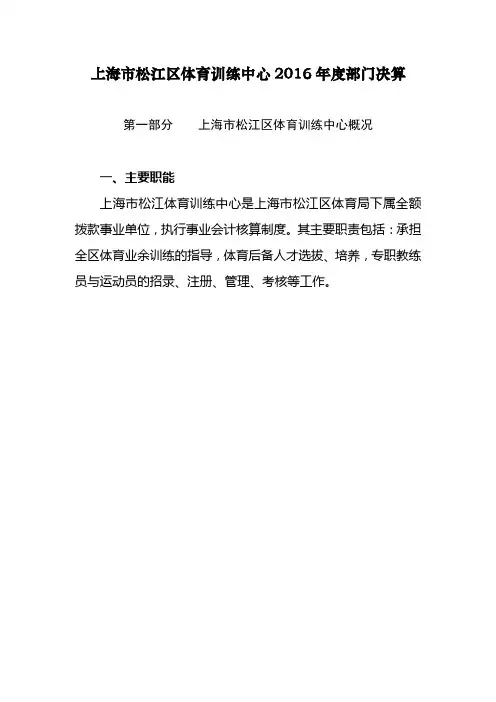 上海市松江区体育训练中心 2016 年度部门决算

第一部分　　上海市松江区体育训练中心概况

一、主要职能

上海市松江体育训练中心是上海市松江区体育局下属全额拨款事业单位，执行事业会计核算制度。其主要职责包括：承担全区体育业余训练的指导，体育后备人才选拔、培养，专职教练员与运动员的招录、注册、管理、考核等工作。